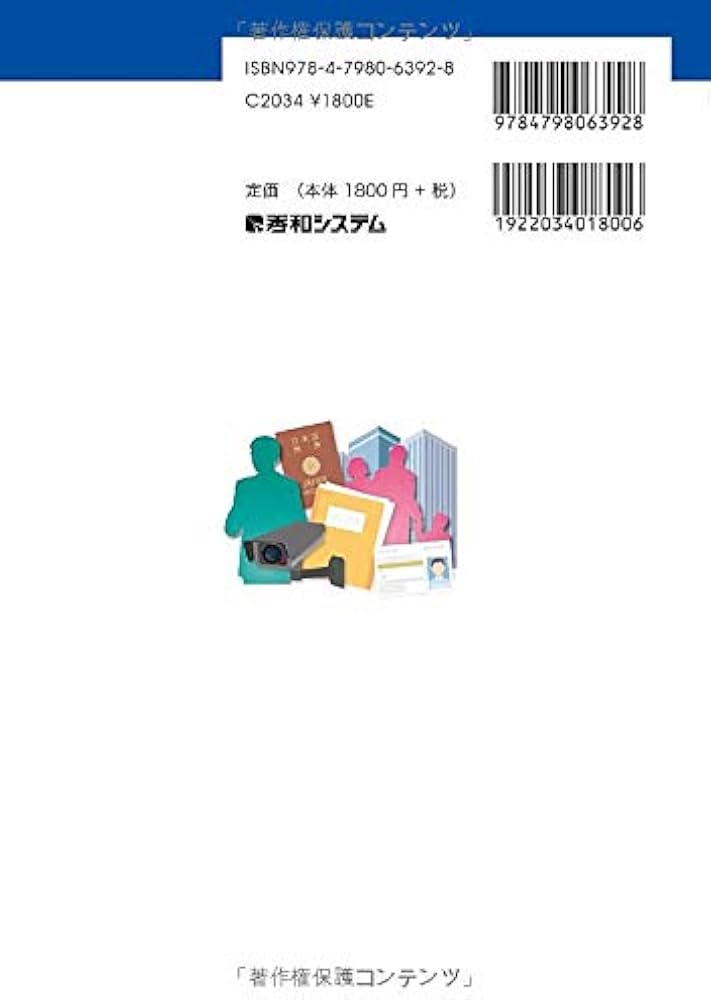 「著作権保護コンテンツ」

ISBN978-4-7980-6392-8
C2034 ¥1800E

9784798063928

定価（本体 1800 円 + 税）

秀和システム

1922034018006

「著作権保護コンテンツ」